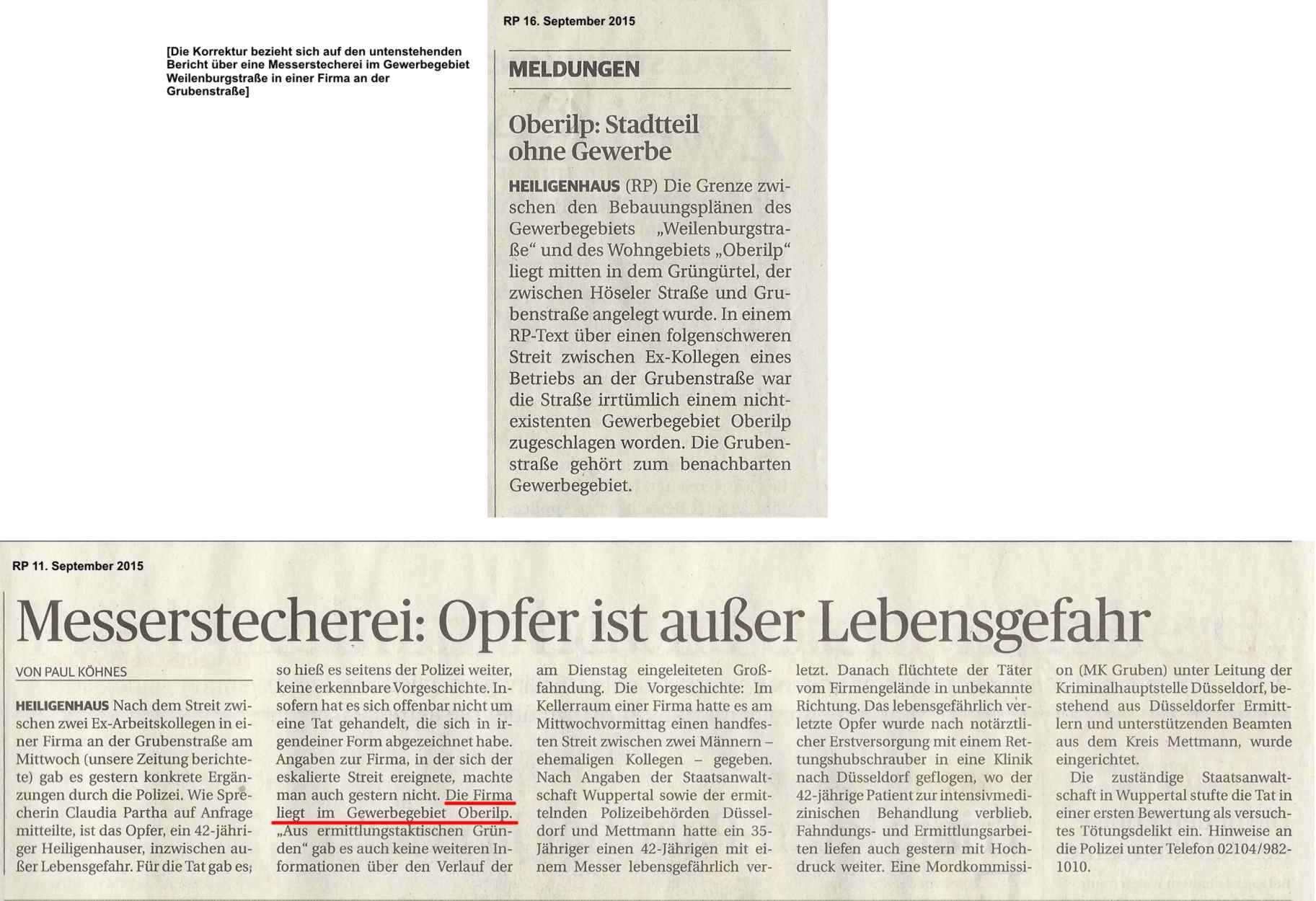 [Die Korrektur bezieht sich auf den untenstehenden Bericht über eine Messerstecherei im Gewerbegebiet Weilenburgstraße in einer Firma an der Grubenstraße]

RP 16. September 2015

MELDUNGEN

Oberilp: Stadtteil ohne Gewerbe

HEILIGENHAUS (RP) Die Grenze zwischen den Bebauungsplänen des Gewerbegebiets „Weilenburgstraße“ und des Wohngebiets „Oberilp“ liegt mitten in dem Grüngürtel, der zwischen Höseler Straße und Grubenstraße angelegt wurde. In einem RP-Text über einen folgenschweren Streit zwischen Ex-Kollegen eines Betriebs an der Grubenstraße war die Straße irrtümlich einem nichtexistenten Gewerbegebiet Oberilp zugeschlagen worden. Die Grubenstraße gehört zum benachbarten Gewerbegebiet.

RP 11. September 2015

Messerstecherei: Opfer ist außer Lebensgefahr

VON PAUL KÖHNES

HEILIGENHAUS Nach dem Streit zwischen zwei Ex-Arbeitskollegen in einer Firma an der Grubenstraße am Mittwoch (unsere Zeitung berichtete) gab es gestern konkrete Ergänzungen durch die Polizei. Wie Sprecherin Claudia Partha auf Anfrage mitteilte, ist das Opfer, ein 42-jähriger Heiligenhauser, inzwischen außer Lebensgefahr. Für die Tat gab es, so hieß es seitens der Polizei weiter, keine erkennbare Vorgeschichte. Insofern hat es sich offenbar nicht um eine Tat gehandelt, die sich in irgendeiner Form abgezeichnet habe. Angaben zur Firma, in der sich der eskalierte Streit ereignete, machte man auch gestern nicht. Die Firma liegt im Gewerbegebiet Oberilp. „Aus ermittlungstaktischen Gründen“ gab es auch keine weiteren Informationen über den Verlauf der am Dienstag eingeleiteten Großfahndung. Die Vorgeschichte: Im Kellerraum einer Firma hatte es am Mittwochvormittag einen handfesten Streit zwischen zwei Männern – ehemaligen Kollegen – gegeben. Nach Angaben der Staatsanwaltschaft Wuppertal sowie der ermittelnden Polizeibehörden Düsseldorf und Mettmann hatte ein 35-Jähriger einen 42-Jährigen mit einem Messer lebensgefährlich verletzt. Danach flüchtete der Täter vom Firmengelände in unbekannte Richtung. Das lebensgefährlich verletzte Opfer wurde nach notärztlicher Erstversorgung mit einem Rettungshubschrauber in eine Klinik nach Düsseldorf geflogen, wo der 42-jährige Patient zur intensivmedizinischen Behandlung verblieb. Fahndungs- und Ermittlungsarbeiten liefen auch gestern mit Hochdruck weiter. Eine Mordkommission (MK Gruben) unter Leitung der Kriminalhauptstelle Düsseldorf, bestehend aus Düsseldorfer Ermittlern und unterstützenden Beamten aus dem Kreis Mettmann, wurde eingerichtet.

Die zuständige Staatsanwaltschaft in Wuppertal stufte die Tat in einer ersten Bewertung als versuchtes Tötungsdelikt ein. Hinweise an die Polizei unter Telefon 02104/982-1010.